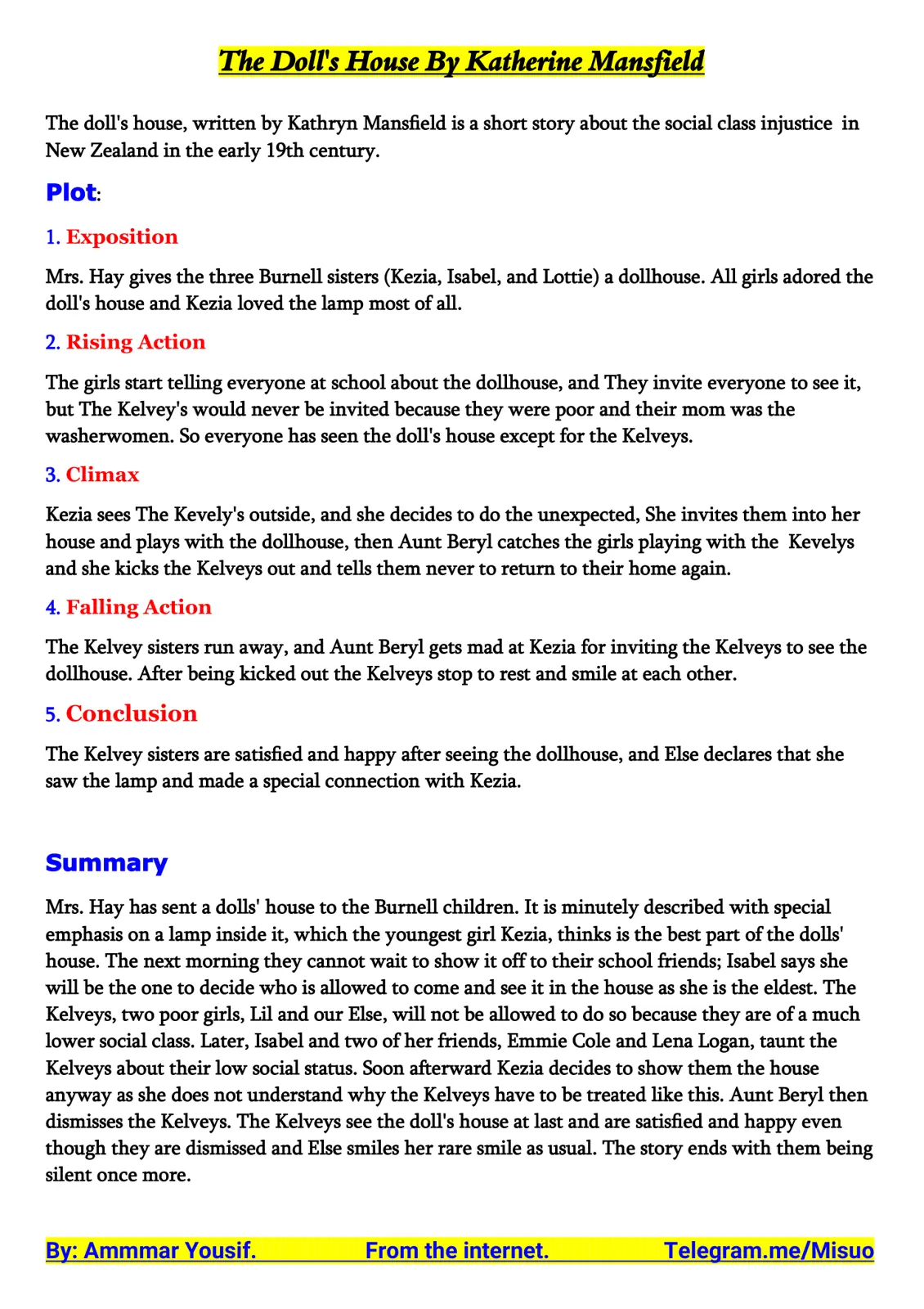 The Doll's House By Katherine Mansfield

The doll's house, written by Kathryn Mansfield is a short story about the social class injustice in New Zealand in the early 19th century.

Plot:

1. Exposition

Mrs. Hay gives the three Burnell sisters (Kezia, Isabel, and Lottie) a dollhouse. All girls adored the doll's house and Kezia loved the lamp most of all.

2. Rising Action

The girls start telling everyone at school about the dollhouse, and They invite everyone to see it, but The Kelvey's would never be invited because they were poor and their mom was the washerwomen. So everyone has seen the doll's house except for the Kelveys.

3. Climax

Kezia sees The Kevely's outside, and she decides to do the unexpected, She invites them into her house and plays with the dollhouse, then Aunt Beryl catches the girls playing with the Kevelys and she kicks the Kelveys out and tells them never to return to their home again.

4. Falling Action

The Kelvey sisters run away, and Aunt Beryl gets mad at Kezia for inviting the Kelveys to see the dollhouse. After being kicked out the Kelveys stop to rest and smile at each other.

5. Conclusion

The Kelvey sisters are satisfied and happy after seeing the dollhouse, and Else declares that she saw the lamp and made a special connection with Kezia.

Summary

Mrs. Hay has sent a dolls' house to the Burnell children. It is minutely described with special emphasis on a lamp inside it, which the youngest girl Kezia, thinks is the best part of the dolls' house. The next morning they cannot wait to show it off to their school friends; Isabel says she will be the one to decide who is allowed to come and see it in the house as she is the eldest. The Kelveys, two poor girls, Lil and our Else, will not be allowed to do so because they are of a much lower social class. Later, Isabel and two of her friends, Emmie Cole and Lena Logan, taunt the Kelveys about their low social status. Soon afterward Kezia decides to show them the house anyway as she does not understand why the Kelveys have to be treated like this. Aunt Beryl then dismisses the Kelveys. The Kelveys see the doll's house at last and are satisfied and happy even though they are dismissed and Else smiles her rare smile as usual. The story ends with them being silent once more.

By: Ammmar Yousif. From the internet. Telegram.me/Misuo